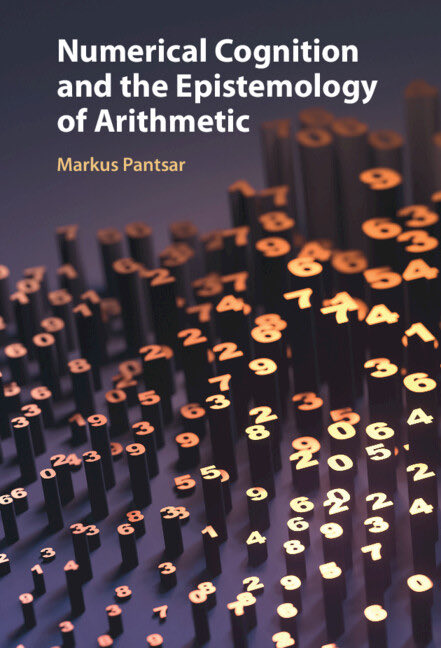 Numerical Cognition and the Epistemology of Arithmetic

Markus Pantsar